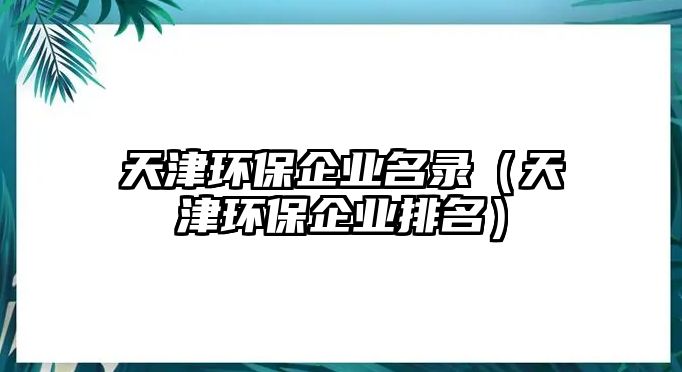 天津环保企业名录（天津环保企业排名）